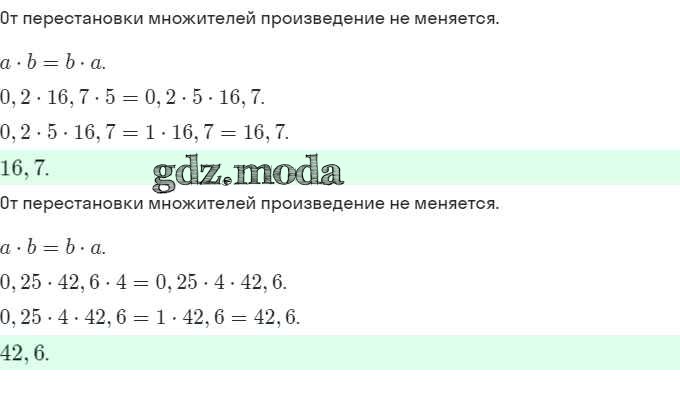 От перестановки множителей произведение не меняется.

$a \cdot b = b \cdot a.$

$0,2 \cdot 16,7 \cdot 5 = 0,2 \cdot 5 \cdot 16,7.$

$0,2 \cdot 5 \cdot 16,7 = 1 \cdot 16,7 = 16,7.$

$16,7.$

От перестановки множителей произведение не меняется.

$a \cdot b = b \cdot a.$

$0,25 \cdot 42,6 \cdot 4 = 0,25 \cdot 4 \cdot 42,6.$

$0,25 \cdot 4 \cdot 42,6 = 1 \cdot 42,6 = 42,6.$

$42,6.$

gdz.moda